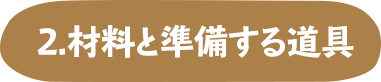 2.材料と準備する道具